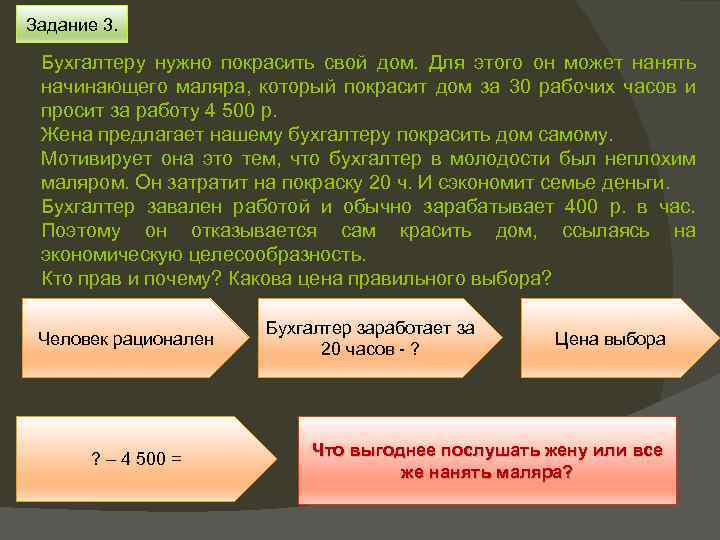 Задание 3.

Бухгалтеру нужно покрасить свой дом. Для этого он может нанять начинающего маляра, который покрасит дом за 30 рабочих часов и просит за работу 4 500 р.
Жена предлагает нашему бухгалтеру покрасить дом самому.
Мотивирует она это тем, что бухгалтер в молодости был неплохим маляром. Он затратит на покраску 20 ч. И сэкономит семье деньги.
Бухгалтер завален работой и обычно зарабатывает 400 р. в час. Поэтому он отказывается сам красить дом, ссылаясь на экономическую целесообразность.
Кто прав и почему? Какова цена правильного выбора?

Человек рационален

Бухгалтер заработает за 20 часов - ?

Цена выбора

? – 4 500 =

Что выгоднее послушать жену или все же нанять маляра?